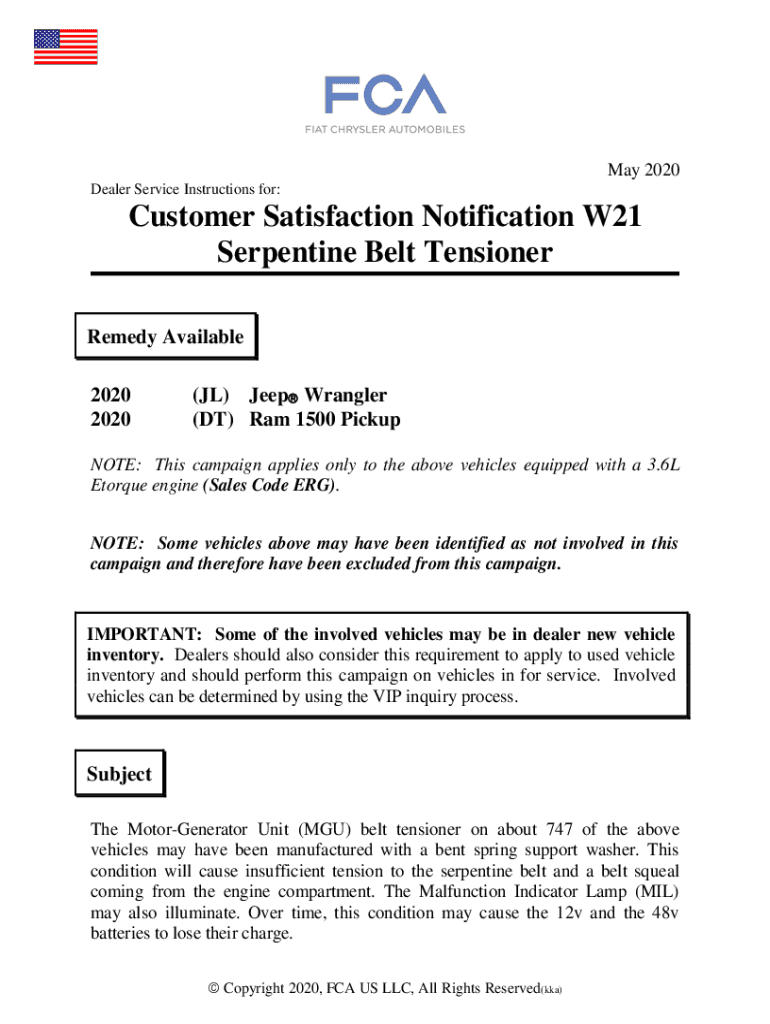 FCA
FIAT CHRYSLER AUTOMOBILES

May 2020

Dealer Service Instructions for:

Customer Satisfaction Notification W21
Serpentine Belt Tensioner

Remedy Available

2020 (JL) Jeep® Wrangler
2020 (DT) Ram 1500 Pickup

NOTE: This campaign applies only to the above vehicles equipped with a 3.6L Etorque engine (Sales Code ERG).

NOTE: Some vehicles above may have been identified as not involved in this campaign and therefore have been excluded from this campaign.

IMPORTANT: Some of the involved vehicles may be in dealer new vehicle inventory. Dealers should also consider this requirement to apply to used vehicle inventory and should perform this campaign on vehicles in for service. Involved vehicles can be determined by using the VIP inquiry process.

Subject

The Motor-Generator Unit (MGU) belt tensioner on about 747 of the above vehicles may have been manufactured with a bent spring support washer. This condition will cause insufficient tension to the serpentine belt and a belt squeal coming from the engine compartment. The Malfunction Indicator Lamp (MIL) may also illuminate. Over time, this condition may cause the 12v and the 48v batteries to lose their charge.

© Copyright 2020, FCA US LLC, All Rights Reserved(kka)